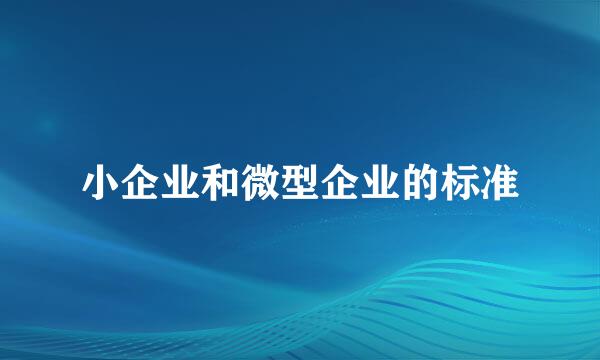 小企业和微型企业的标准